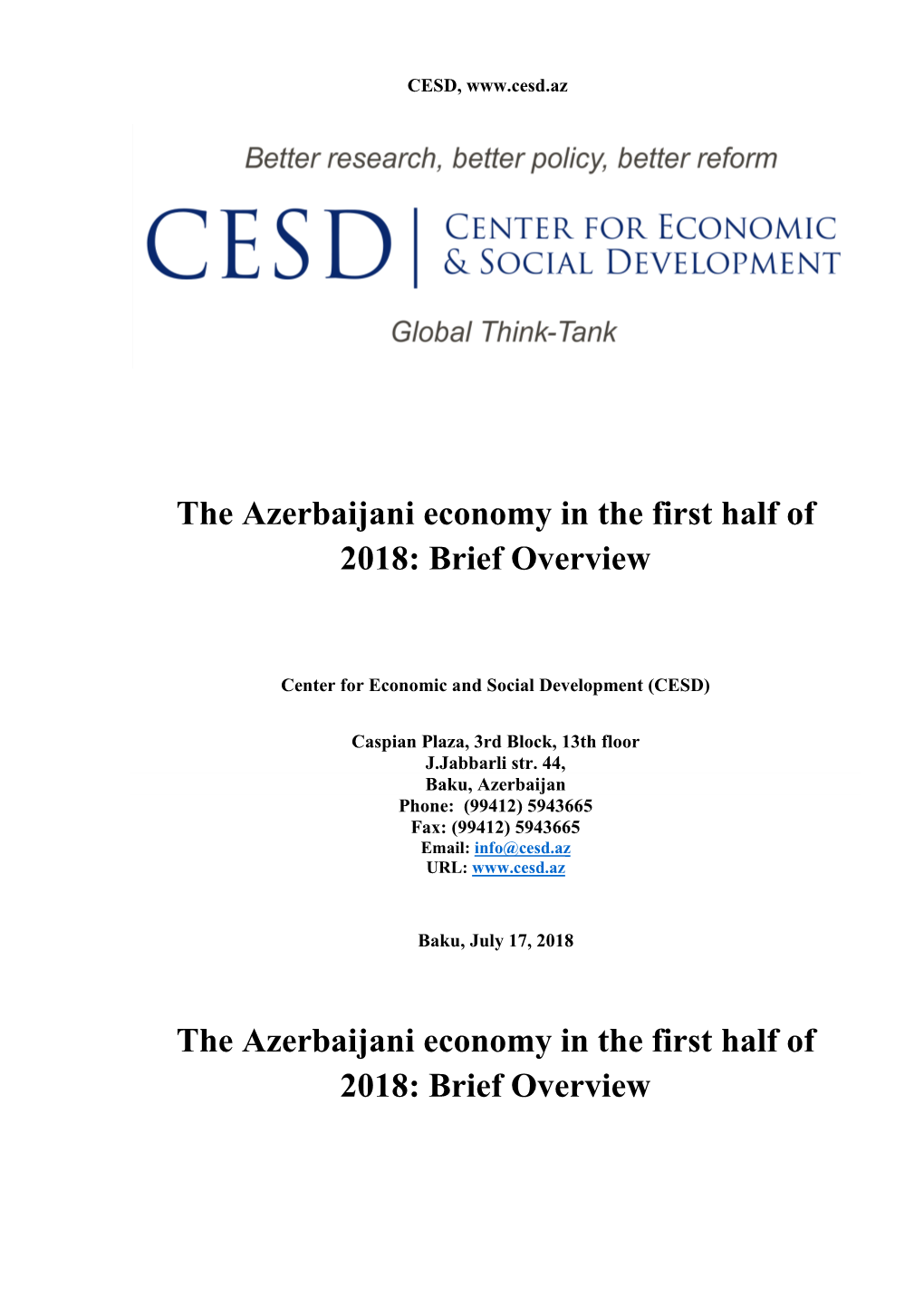 CESD, www.cesd.az

Better research, better policy, better reform

CESD | CENTER FOR ECONOMIC & SOCIAL DEVELOPMENT

Global Think-Tank

The Azerbaijani economy in the first half of 2018: Brief Overview

Center for Economic and Social Development (CESD)

Caspian Plaza, 3rd Block, 13th floor
J.Jabbarli str. 44,
Baku, Azerbaijan
Phone: (99412) 5943665
Fax: (99412) 5943665
Email: info@cesd.az
URL: www.cesd.az

Baku, July 17, 2018

The Azerbaijani economy in the first half of 2018: Brief Overview